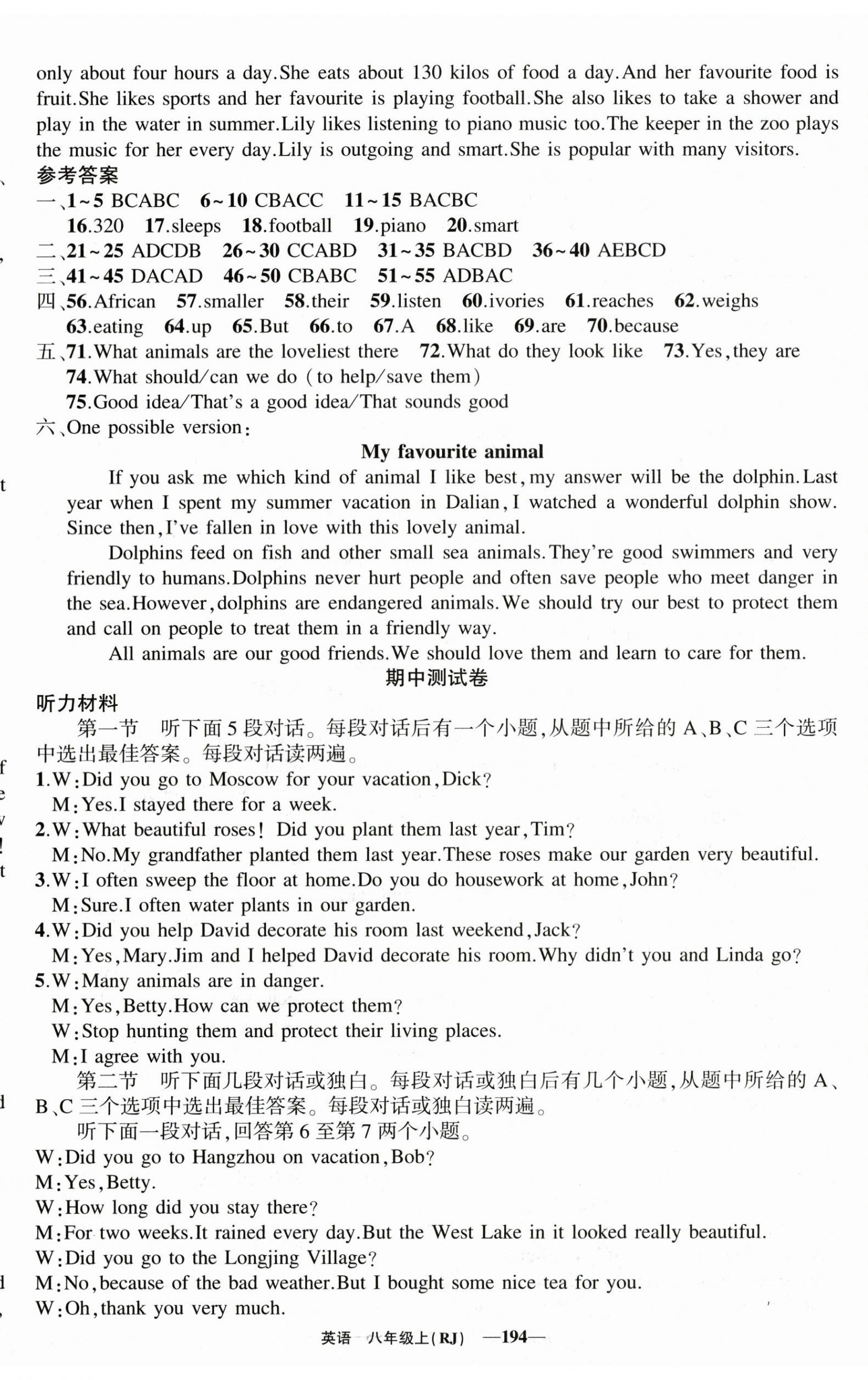 only about four hours a day.She eats about 130 kilos of food a day.And her favourite food is fruit.She likes sports and her favourite is playing football.She also likes to take a shower and play in the water in summer.Lily likes listening to piano music too.The keeper in the zoo plays the music for her every day.Lily is outgoing and smart.She is popular with many visitors.

参考答案

一、1~5 BCABC 6~10 CBACC 11~15 BACBC
16.320 17.sleeps 18.football 19.piano 20.smart
二、21~25 ADCDB 26~30 CCABD 31~35 BACBD 36~40 AEBCD
三、41~45 DACAD 46~50 CBABC 51~55 ADBAC
四、56.African 57.smaller 58.their 59.listen 60.ivories 61.reaches 62.weighs
63.eating 64.up 65.But 66.to 67.A 68.like 69.are 70.because
五、71.What animals are the loveliest there 72.What do they look like 73.Yes,they are
74.What should/can we do (to help/save them)
75.Good idea/That's a good idea/That sounds good
六、One possible version:

My favourite animal

If you ask me which kind of animal I like best,my answer will be the dolphin.Last year when I spent my summer vacation in Dalian,I watched a wonderful dolphin show. Since then,I've fallen in love with this lovely animal.

Dolphins feed on fish and other small sea animals.They're good swimmers and very friendly to humans.Dolphins never hurt people and often save people who meet danger in the sea.However,dolphins are endangered animals.We should try our best to protect them and call on people to treat them in a friendly way.

All animals are our good friends.We should love them and learn to care for them.

期中测试卷

听力材料

第一节 听下面5段对话。每段对话后有一个小题,从题中所给的A、B、C三个选项中选出最佳答案。每段对话读两遍。

1.W:Did you go to Moscow for your vacation,Dick?
M:Yes.I stayed there for a week.
2.W:What beautiful roses! Did you plant them last year,Tim?
M:No.My grandfather planted them last year.These roses make our garden very beautiful.
3.W:I often sweep the floor at home.Do you do housework at home,John?
M:Sure.I often water plants in our garden.
4.W:Did you help David decorate his room last weekend,Jack?
M:Yes,Mary.Jim and I helped David decorate his room.Why didn't you and Linda go?
5.W:Many animals are in danger.
M:Yes,Betty.How can we protect them?
W:Stop hunting them and protect their living places.
M:I agree with you.

第二节 听下面几段对话或独白。每段对话或独白后有几个小题,从题中所给的A、B、C三个选项中选出最佳答案。每段对话或独白读两遍。

听下面一段对话,回答第6至第7两个小题。

W:Did you go to Hangzhou on vacation,Bob?
M:Yes,Betty.
W:How long did you stay there?
M:For two weeks.It rained every day.But the West Lake in it looked really beautiful.
W:Did you go to the Longjing Village?
M:No,because of the bad weather.But I bought some nice tea for you.
W:Oh,thank you very much.

英语 八年级上(RJ) —194—